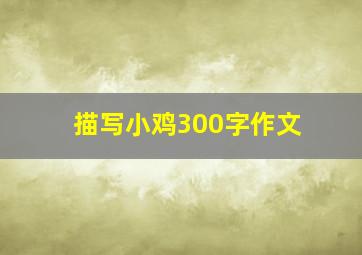 描写小鸡300字作文